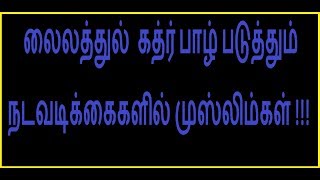 லைலத்துல் கத்ர் பாழ் படுத்தும்

நடவடிக்கைகளில் முஸ்லிம்கள் !!!